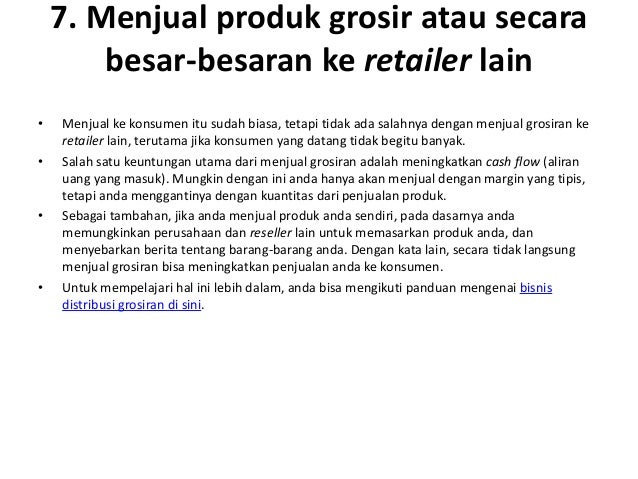 7. Menjual produk grosir atau secara besar-besaran ke retailer lain

• Menjual ke konsumen itu sudah biasa, tetapi tidak ada salahnya dengan menjual grosiran ke retailer lain, terutama jika konsumen yang datang tidak begitu banyak.

• Salah satu keuntungan utama dari menjual grosiran adalah meningkatkan cash flow (aliran uang yang masuk). Mungkin dengan ini anda hanya akan menjual dengan margin yang tipis, tetapi anda menggantinya dengan kuantitas dari penjualan produk.

• Sebagai tambahan, jika anda menjual produk anda sendiri, pada dasarnya anda memungkinkan perusahaan dan reseller lain untuk memasarkan produk anda, dan menyebarkan berita tentang barang-barang anda. Dengan kata lain, secara tidak langsung menjual grosiran bisa meningkatkan penjualan anda ke konsumen.

• Untuk mempelajari hal ini lebih dalam, anda bisa mengikuti panduan mengenai bisnis distribusi grosiran di sini.